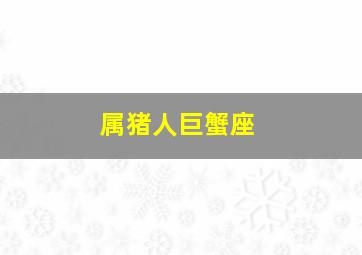 属猪人巨蟹座